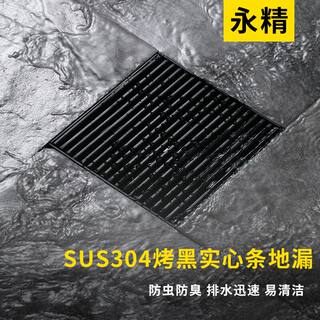 永精

SUS304烤黑实心条地漏

防虫防臭 排水迅速 易清洁